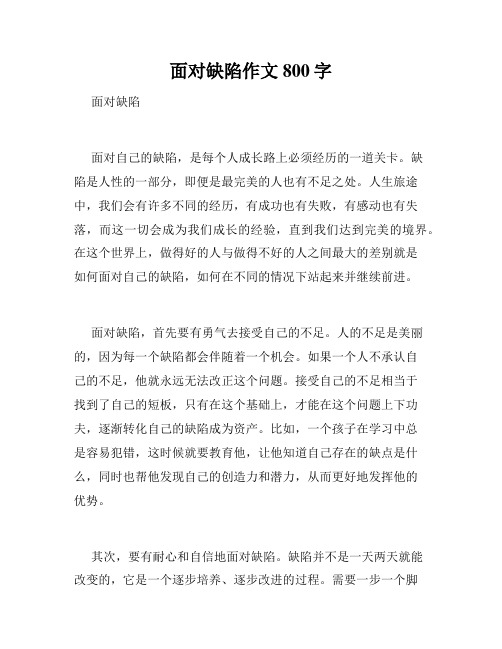 面对缺陷作文 800 字

面对缺陷

面对自己的缺陷，是每个人成长路上必须经历的一道关卡。缺陷是人性的一部分，即便是最完美的人也有不足之处。人生旅途中，我们会有许多不同的经历，有成功也有失败，有感动也有失落，而这一切会成为我们成长的经验，直到我们达到完美的境界。在这个世界上，做得好的人与做得不好的人之间最大的差别就是如何面对自己的缺陷，如何在不同的情况下站起来并继续前进。

面对缺陷，首先要有勇气去接受自己的不足。人的不足是美丽的，因为每一个缺陷都会伴随着一个机会。如果一个人不承认自己的不足，他就永远无法改正这个问题。接受自己的不足相当于找到了自己的短板，只有在这个基础上，才能在这个问题上下功夫，逐渐转化自己的缺陷成为资产。比如，一个孩子在学习中总是容易犯错，这时候就要教育他，让他知道自己存在的缺点是什么，同时也帮他发现自己的创造力和潜力，从而更好地发挥他的优势。

其次，要有耐心和自信地面对缺陷。缺陷并不是一天两天就能改变的，它是一个逐步培养、逐步改进的过程。需要一步一个脚